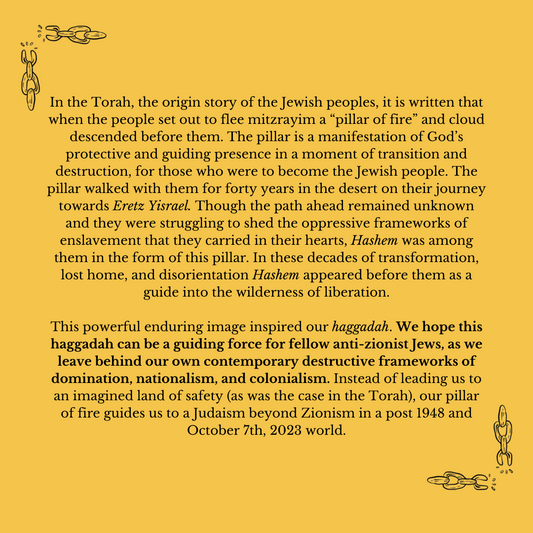 In the Torah, the origin story of the Jewish peoples, it is written that when the people set out to flee mitzrayim a “pillar of fire” and cloud descended before them. The pillar is a manifestation of God’s protective and guiding presence in a moment of transition and destruction, for those who were to become the Jewish people. The pillar walked with them for forty years in the desert on their journey towards Eretz Yisrael. Though the path ahead remained unknown and they were struggling to shed the oppressive frameworks of enslavement that they carried in their hearts, Hashem was among them in the form of this pillar. In these decades of transformation, lost home, and disorientation Hashem appeared before them as a guide into the wilderness of liberation.

This powerful enduring image inspired our haggadah. We hope this haggadah can be a guiding force for fellow anti-zionist Jews, as we leave behind our own contemporary destructive frameworks of domination, nationalism, and colonialism. Instead of leading us to an imagined land of safety (as was the case in the Torah), our pillar of fire guides us to a Judaism beyond Zionism in a post 1948 and October 7th, 2023 world.